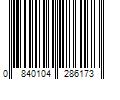 0 840104 286173